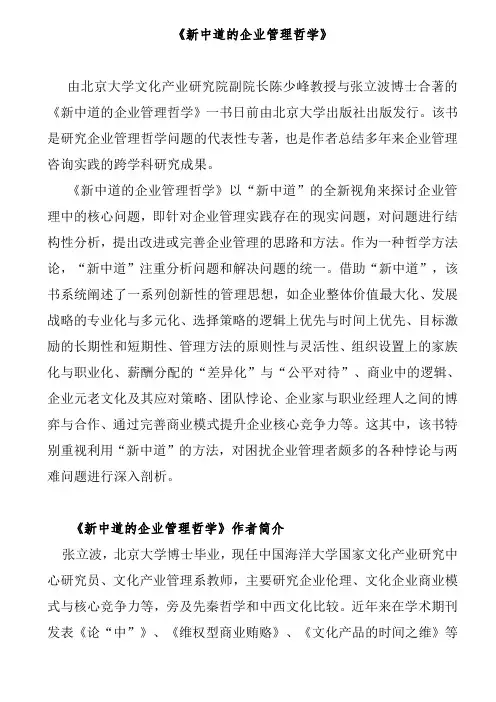 《新中道的企业管理哲学》

由北京大学文化产业研究院副院长陈少峰教授与张立波博士合著的《新中道的企业管理哲学》一书日前由北京大学出版社出版发行。该书是研究企业管理哲学问题的代表性专著，也是作者总结多年来企业管理咨询实践的跨学科研究成果。

《新中道的企业管理哲学》以“新中道”的全新视角来探讨企业管理中的核心问题，即针对企业管理实践存在的现实问题，对问题进行结构性分析，提出改进或完善企业管理的思路和方法。作为一种哲学方法论，“新中道”注重分析问题和解决问题的统一。借助“新中道”，该书系统阐述了一系列创新性的管理思想，如企业整体价值最大化、发展战略的专业化与多元化、选择策略的逻辑上优先与时间上优先、目标激励的长期性和短期性、管理方法的原则性与灵活性、组织设置上的家族化与职业化、薪酬分配的“差异化”与“公平对待”、商业中的逻辑、企业元老文化及其应对策略、团队悖论、企业家与职业经理人之间的博弈与合作、通过完善商业模式提升企业核心竞争力等。这其中，该书特别重视利用“新中道”的方法，对困扰企业管理者颇多的各种悖论与两难问题进行深入剖析。

《新中道的企业管理哲学》作者简介

张立波，北京大学博士毕业，现任中国海洋大学国家文化产业研究中心研究员、文化产业管理系教师，主要研究企业伦理、文化企业商业模式与核心竞争力等，旁及先秦哲学和中西文化比较。近年来在学术期刊发表《论“中”》、《维权型商业贿赂》、《文化产品的时间之维》等